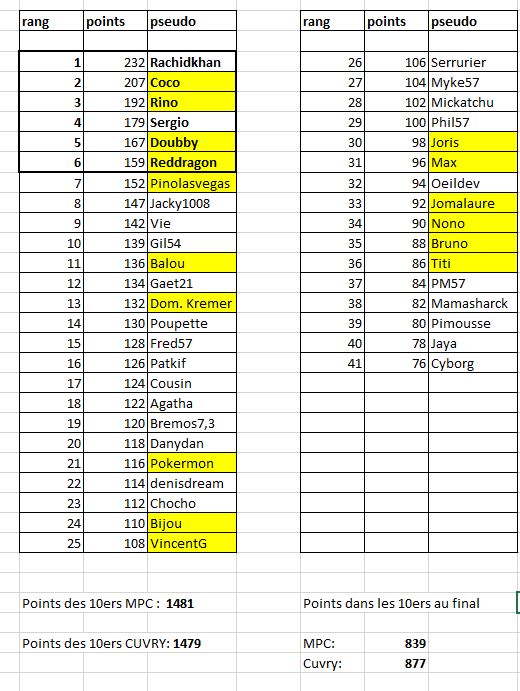 | rang | points | pseudo |
|---|---|---|
| | | |
| 1 | 232 | Rachidkhan |
| 2 | 207 | Coco |
| 3 | 192 | Rino |
| 4 | 179 | Sergio |
| 5 | 167 | Doubby |
| 6 | 159 | Reddragon |
| 7 | 152 | Pinolasvegas |
| 8 | 147 | Jacky1008 |
| 9 | 142 | Vie |
| 10 | 139 | Gil54 |
| 11 | 136 | Balou |
| 12 | 134 | Gaet21 |
| 13 | 132 | Dom. Kremer |
| 14 | 130 | Poupette |
| 15 | 128 | Fred57 |
| 16 | 126 | Patkif |
| 17 | 124 | Cousin |
| 18 | 122 | Agatha |
| 19 | 120 | Bremos7,3 |
| 20 | 118 | Danydan |
| 21 | 116 | Pokermon |
| 22 | 114 | denisdream |
| 23 | 112 | Chocho |
| 24 | 110 | Bijou |
| 25 | 108 | VincentG |

| rang | points | pseudo |
|---|---|---|
| | | |
| 26 | 106 | Serrurier |
| 27 | 104 | Myke57 |
| 28 | 102 | Mickatchu |
| 29 | 100 | Phil57 |
| 30 | 98 | Joris |
| 31 | 96 | Max |
| 32 | 94 | Oeildev |
| 33 | 92 | Jomalaure |
| 34 | 90 | Nono |
| 35 | 88 | Bruno |
| 36 | 86 | Titi |
| 37 | 84 | PM57 |
| 38 | 82 | Mamasharck |
| 39 | 80 | Pimousse |
| 40 | 78 | Jaya |
| 41 | 76 | Cyborg |

Points des 10ers MPC : 1481

Points des 10ers CUVRY: 1479

Points dans les 10ers au final

MPC: 839

Cuvry: 877